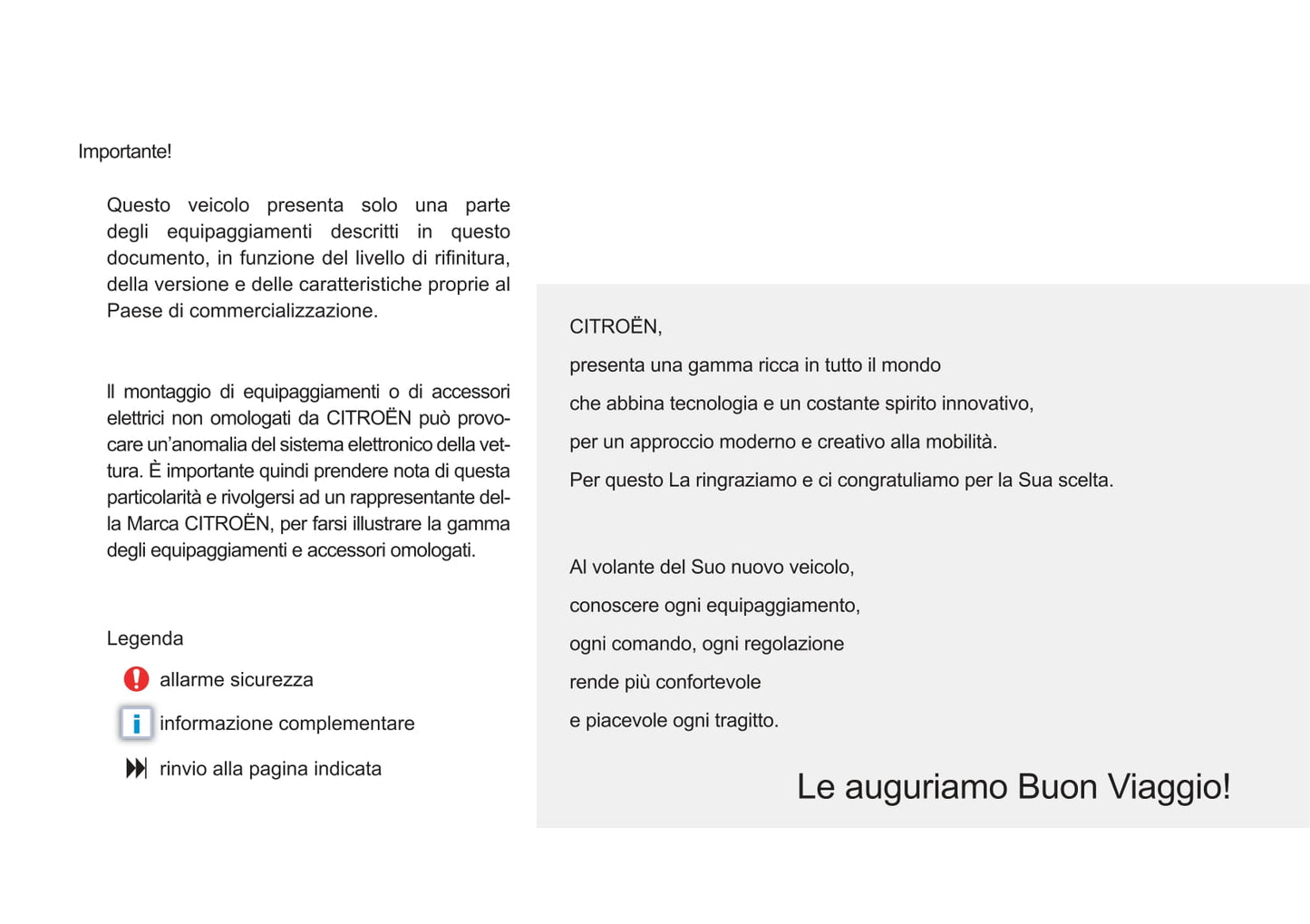 Importante!

Questo veicolo presenta solo una parte degli equipaggiamenti descritti in questo documento, in funzione del livello di rifinitura, della versione e delle caratteristiche proprie al Paese di commercializzazione.

Il montaggio di equipaggiamenti o di accessori elettrici non omologati da CITROËN può provocare un'anomalia del sistema elettronico della vettura. È importante quindi prendere nota di questa particolarità e rivolgersi ad un rappresentante della Marca CITROËN, per farsi illustrare la gamma degli equipaggiamenti e accessori omologati.

Legenda

allarme sicurezza

i informazione complementare

rinvio alla pagina indicata

CITROËN,

presenta una gamma ricca in tutto il mondo

che abbina tecnologia e un costante spirito innovativo,

per un approccio moderno e creativo alla mobilità.

Per questo La ringraziamo e ci congratuliamo per la Sua scelta.

Al volante del Suo nuovo veicolo,

conoscere ogni equipaggiamento,

ogni comando, ogni regolazione

rende più confortevole

e piacevole ogni tragitto.

Le auguriamo Buon Viaggio!